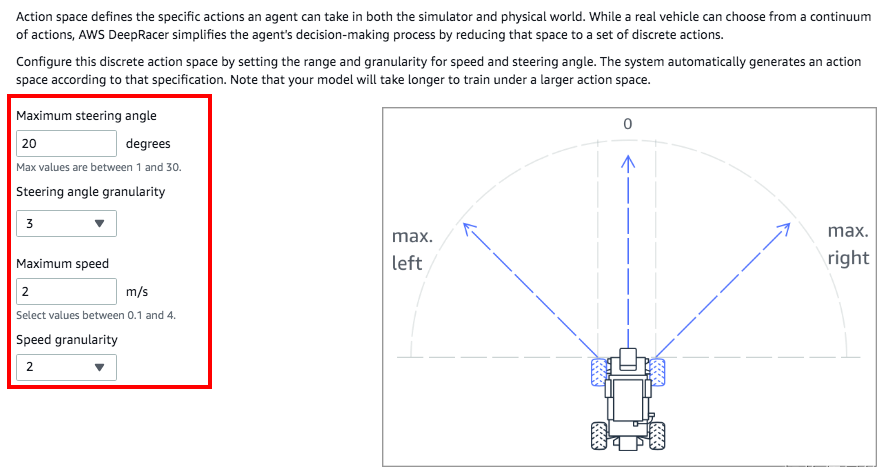 Action space defines the specific actions an agent can take in both the simulator and physical world. While a real vehicle can choose from a continuum of actions, AWS DeepRacer simplifies the agent's decision-making process by reducing that space to a set of discrete actions.

Configure this discrete action space by setting the range and granularity for speed and steering angle. The system automatically generates an action space according to that specification. Note that your model will take longer to train under a larger action space.

Maximum steering angle

20 degrees

Max values are between 1 and 30.

Steering angle granularity

3

Maximum speed

2 m/s

Select values between 0.1 and 4.

Speed granularity

2

0

max. left

max. right